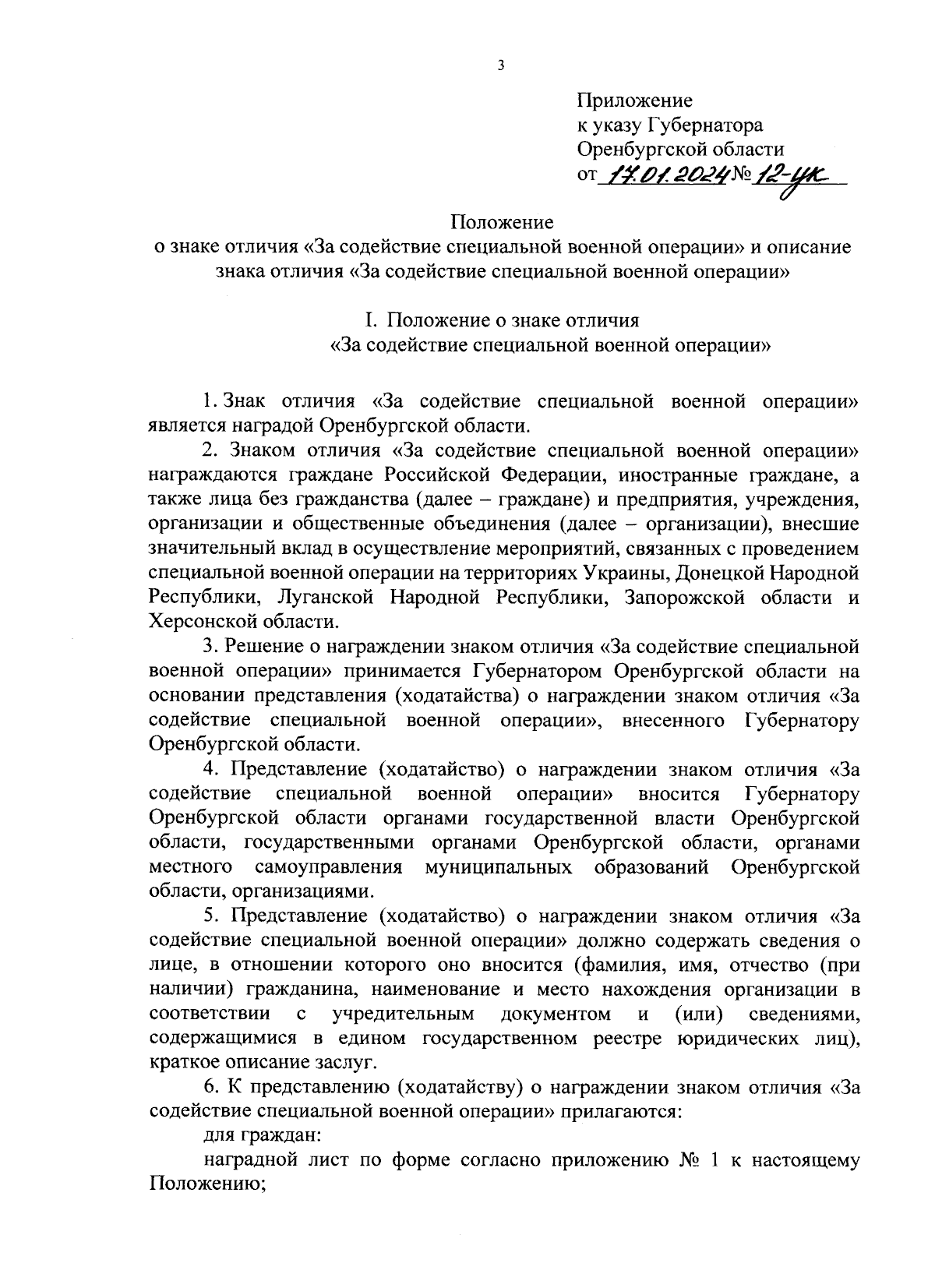 3

Приложение
к указу Губернатора
Оренбургской области
от 17.01.2024 № 12-ук

Положение
о знаке отличия «За содействие специальной военной операции» и описание знака отличия «За содействие специальной военной операции»

I. Положение о знаке отличия
«За содействие специальной военной операции»

1. Знак отличия «За содействие специальной военной операции» является наградой Оренбургской области.

2. Знаком отличия «За содействие специальной военной операции» награждаются граждане Российской Федерации, иностранные граждане, а также лица без гражданства (далее – граждане) и предприятия, учреждения, организации и общественные объединения (далее – организации), внесшие значительный вклад в осуществление мероприятий, связанных с проведением специальной военной операции на территориях Украины, Донецкой Народной Республики, Луганской Народной Республики, Запорожской области и Херсонской области.

3. Решение о награждении знаком отличия «За содействие специальной военной операции» принимается Губернатором Оренбургской области на основании представления (ходатайства) о награждении знаком отличия «За содействие специальной военной операции», внесенного Губернатору Оренбургской области.

4. Представление (ходатайство) о награждении знаком отличия «За содействие специальной военной операции» вносится Губернатору Оренбургской области органами государственной власти Оренбургской области, государственными органами Оренбургской области, органами местного самоуправления муниципальных образований Оренбургской области, организациями.

5. Представление (ходатайство) о награждении знаком отличия «За содействие специальной военной операции» должно содержать сведения о лице, в отношении которого оно вносится (фамилия, имя, отчество (при наличии) гражданина, наименование и место нахождения организации в соответствии с учредительным документом и (или) сведениями, содержащимися в едином государственном реестре юридических лиц), краткое описание заслуг.

6. К представлению (ходатайству) о награждении знаком отличия «За содействие специальной военной операции» прилагаются:

для граждан:

наградной лист по форме согласно приложению № 1 к настоящему Положению;